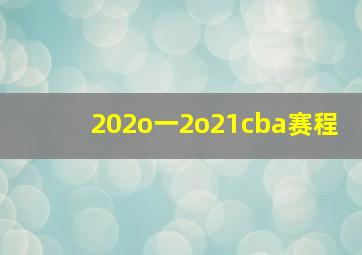 202o一2o21cba赛程